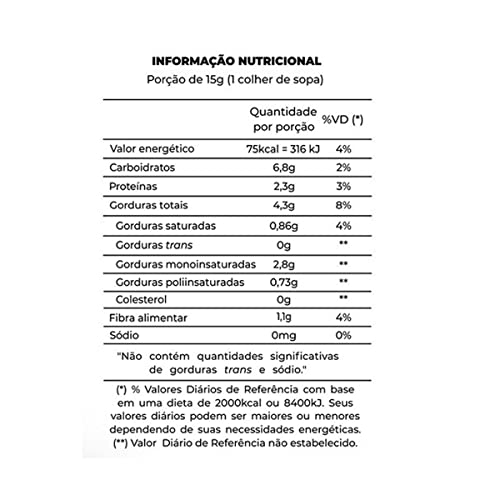 INFORMAÇÃO NUTRICIONAL
Porção de 15g (1 colher de sopa)

| | Quantidade por porção | %VD (*) |
|---|---|---|
| Valor energético | 75kcal = 316 kJ | 4% |
| Carboidratos | 6,8g | 2% |
| Proteínas | 2,3g | 3% |
| Gorduras totais | 4,3g | 8% |
| Gorduras saturadas | 0,86g | 4% |
| Gorduras trans | 0g | ** |
| Gorduras monoinsaturadas | 2,8g | ** |
| Gorduras poliinsaturadas | 0,73g | ** |
| Colesterol | 0g | ** |
| Fibra alimentar | 1,1g | 4% |
| Sódio | 0mg | 0% |

"Não contém quantidades significativas de gorduras trans e sódio."

(*) % Valores Diários de Referência com base em uma dieta de 2000kcal ou 8400kJ. Seus valores diários podem ser maiores ou menores dependendo de suas necessidades energéticas. (**) Valor Diário de Referência não estabelecido.